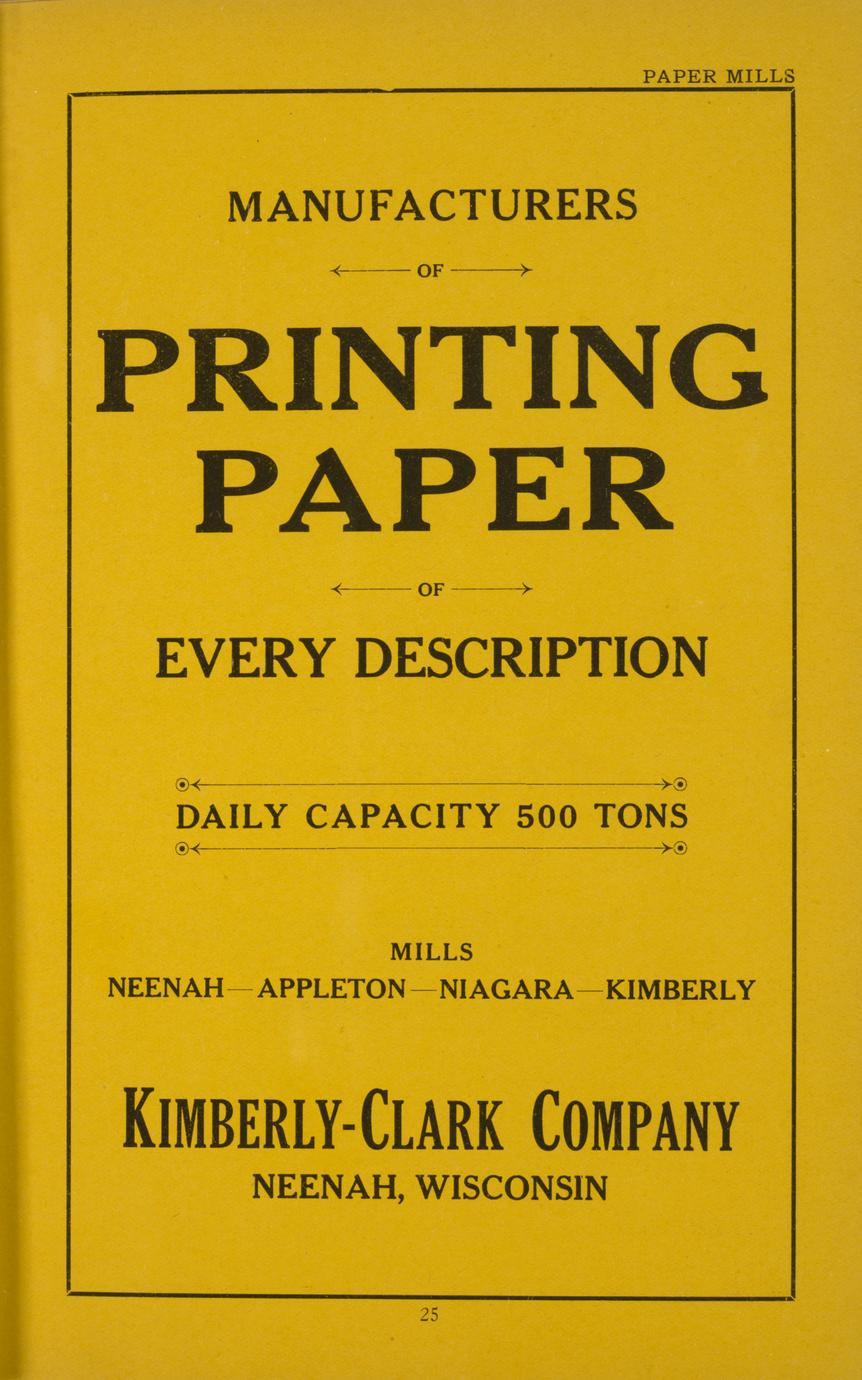 PAPER MILLS

MANUFACTURERS

OF

PRINTING PAPER

OF

EVERY DESCRIPTION

DAILY CAPACITY 500 TONS

MILLS
NEENAH—APPLETON—NIAGARA—KIMBERLY

KIMBERLY-CLARK COMPANY
NEENAH, WISCONSIN

25